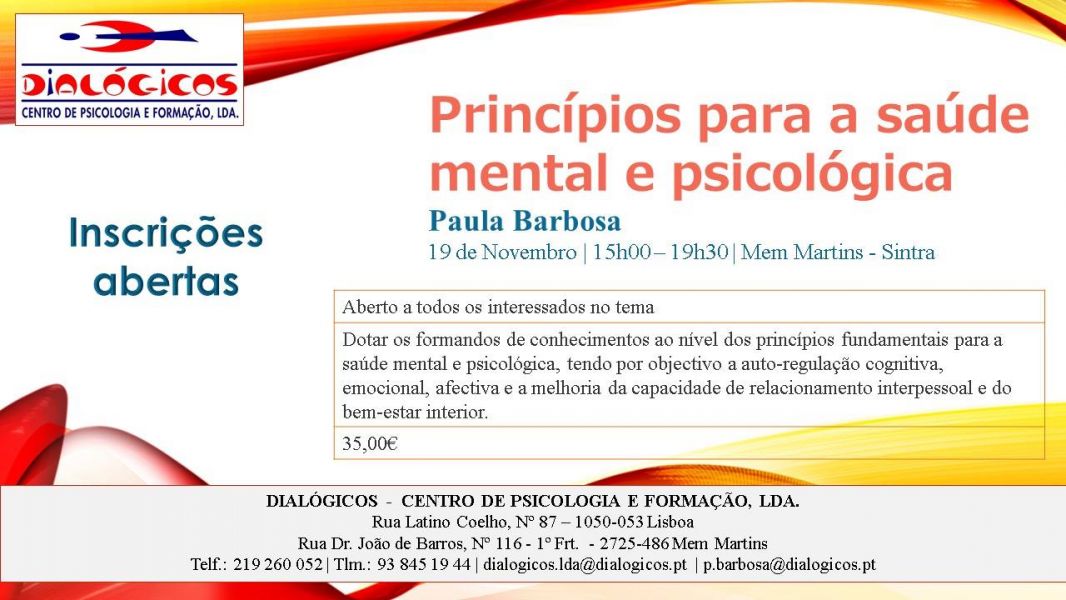 DIALÓGICOS
CENTRO DE PSICOLOGIA E FORMAÇÃO, LDA.

Princípios para a saúde mental e psicológica

Paula Barbosa

19 de Novembro | 15h00 – 19h30 | Mem Martins - Sintra

Inscrições abertas

| Aberto a todos os interessados no tema |
|---|
| Dotar os formandos de conhecimentos ao nível dos princípios fundamentais para a saúde mental e psicológica, tendo por objectivo a auto-regulação cognitiva, emocional, afectiva e a melhoria da capacidade de relacionamento interpessoal e do bem-estar interior. |
| 35,00€ |

DIALÓGICOS - CENTRO DE PSICOLOGIA E FORMAÇÃO, LDA.
Rua Latino Coelho, Nº 87 – 1050-053 Lisboa
Rua Dr. João de Barros, Nº 116 - 1º Frt. - 2725-486 Mem Martins
Telf.: 219 260 052 | Tlm.: 93 845 19 44 | dialogicos.lda@dialogicos.pt | p.barbosa@dialogicos.pt